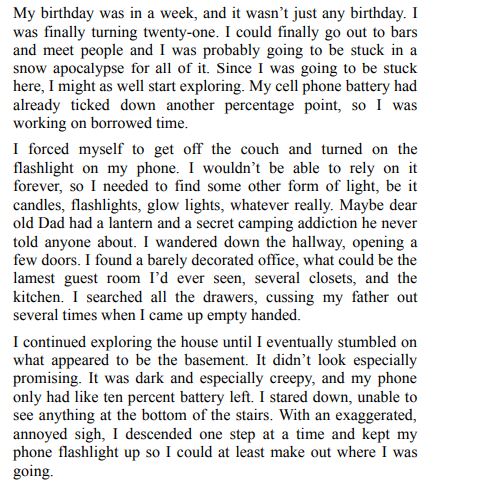 My birthday was in a week, and it wasn’t just any birthday. I was finally turning twenty-one. I could finally go out to bars and meet people and I was probably going to be stuck in a snow apocalypse for all of it. Since I was going to be stuck here, I might as well start exploring. My cell phone battery had already ticked down another percentage point, so I was working on borrowed time.

I forced myself to get off the couch and turned on the flashlight on my phone. I wouldn’t be able to rely on it forever, so I needed to find some other form of light, be it candles, flashlights, glow lights, whatever really. Maybe dear old Dad had a lantern and a secret camping addiction he never told anyone about. I wandered down the hallway, opening a few doors. I found a barely decorated office, what could be the lamest guest room I’d ever seen, several closets, and the kitchen. I searched all the drawers, cussing my father out several times when I came up empty handed.

I continued exploring the house until I eventually stumbled on what appeared to be the basement. It didn’t look especially promising. It was dark and especially creepy, and my phone only had like ten percent battery left. I stared down, unable to see anything at the bottom of the stairs. With an exaggerated, annoyed sigh, I descended one step at a time and kept my phone flashlight up so I could at least make out where I was going.